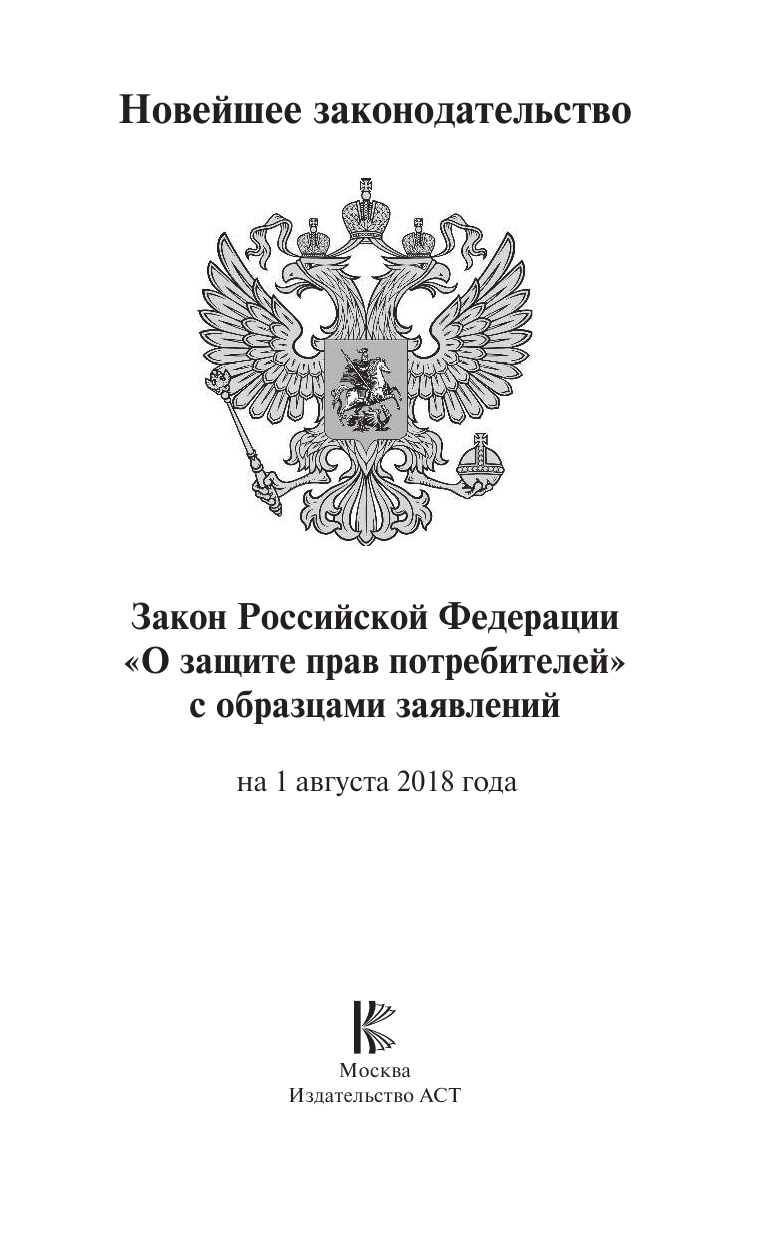 Новейшее законодательство

Закон Российской Федерации «О защите прав потребителей» с образцами заявлений

на 1 августа 2018 года

Москва
Издательство АСТ